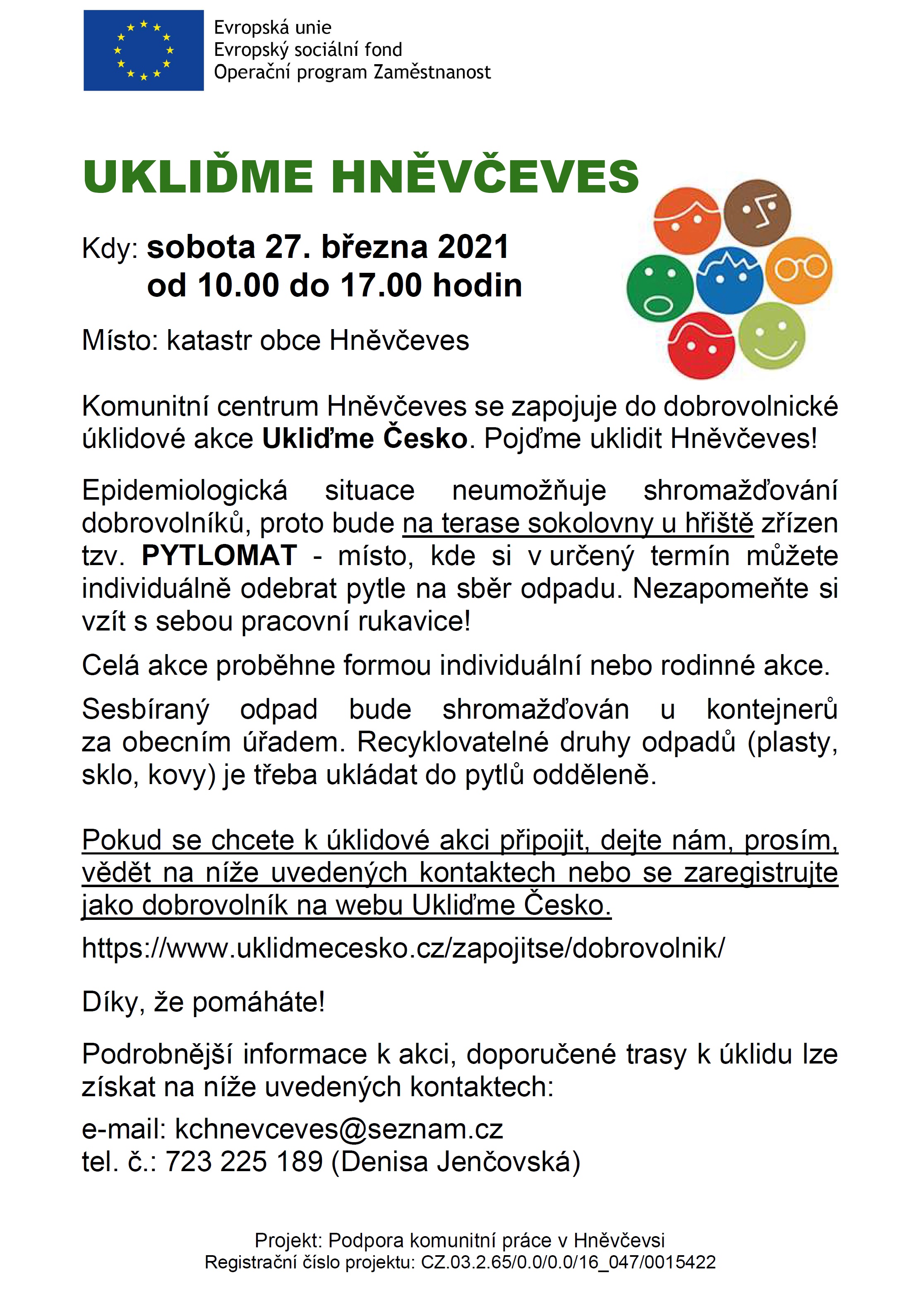 Evropská unie
Evropský sociální fond
Operační program Zaměstnanost

UKLIĎME HNĚVČEVES

Kdy: sobota 27. března 2021
od 10.00 do 17.00 hodin

Místo: katastr obce Hněvčeves

Komunitní centrum Hněvčeves se zapojuje do dobrovolnické úklidové akce Ukliďme Česko. Pojďme uklidit Hněvčeves!

Epidemiologická situace neumožňuje shromažďování dobrovolníků, proto bude na terase sokolovny u hřiště zřízen tzv. PYTLOMAT - místo, kde si v určený termín můžete individuálně odebrat pytle na sběr odpadu. Nezapomeňte si vzít s sebou pracovní rukavice!

Celá akce proběhne formou individuální nebo rodinné akce.

Sesbíraný odpad bude shromažďován u kontejnerů za obecním úřadem. Recyklovatelné druhy odpadů (plasty, sklo, kovy) je třeba ukládat do pytlů odděleně.

Pokud se chcete k úklidové akci připojit, dejte nám, prosím, vědět na níže uvedených kontaktech nebo se zaregistrujte jako dobrovolník na webu Ukliďme Česko.

https://www.uklidmecesko.cz/zapojitse/dobrovolnik/

Díky, že pomáháte!

Podrobnější informace k akci, doporučené trasy k úklidu lze získat na níže uvedených kontaktech:

e-mail: kchnevceves@seznam.cz
tel. č.: 723 225 189 (Denisa Jenčovská)

Projekt: Podpora komunitní práce v Hněvčevsi
Registrační číslo projektu: CZ.03.2.65/0.0/0.0/16_047/0015422